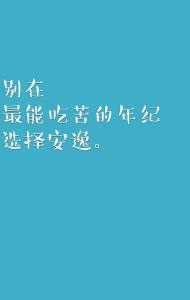 别在
最能吃苦的年纪
选择安逸。